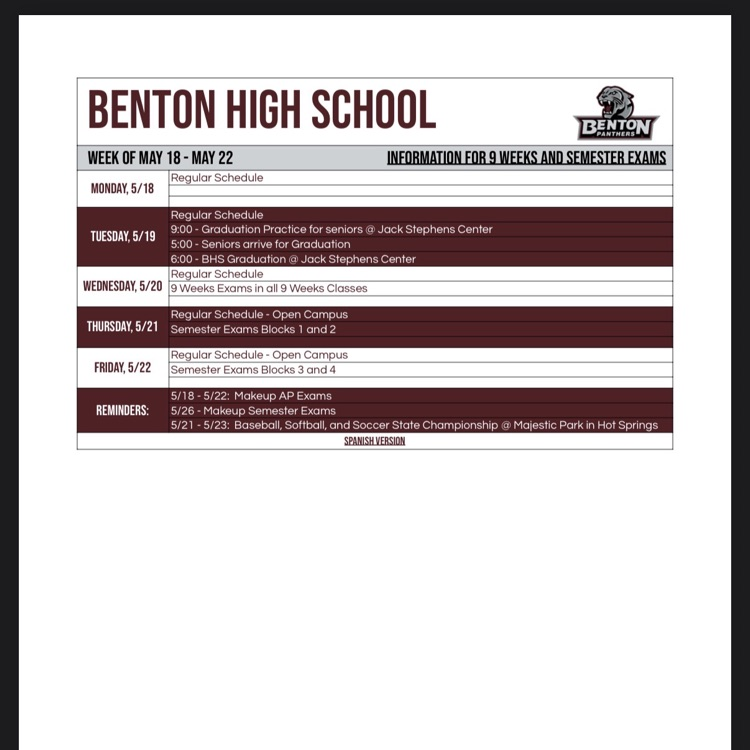 BENTON HIGH SCHOOL

BENTON PANTHERS

WEEK OF MAY 18 - MAY 22

INFORMATION FOR 9 WEEKS AND SEMESTER EXAMS

| | |
|---|---|
| MONDAY, 5/18 | Regular Schedule |
| TUESDAY, 5/19 | Regular Schedule<br>9:00 - Graduation Practice for seniors @ Jack Stephens Center<br>5:00 - Seniors arrive for Graduation<br>6:00 - BHS Graduation @ Jack Stephens Center |
| WEDNESDAY, 5/20 | Regular Schedule<br>9 Weeks Exams in all 9 Weeks Classes |
| THURSDAY, 5/21 | Regular Schedule - Open Campus<br>Semester Exams Blocks 1 and 2 |
| FRIDAY, 5/22 | Regular Schedule - Open Campus<br>Semester Exams Blocks 3 and 4 |
| REMINDERS: | 5/18 - 5/22: Makeup AP Exams<br>5/26 - Makeup Semester Exams<br>5/21 - 5/23: Baseball, Softball, and Soccer State Championship @ Majestic Park in Hot Springs |

SPANISH VERSION